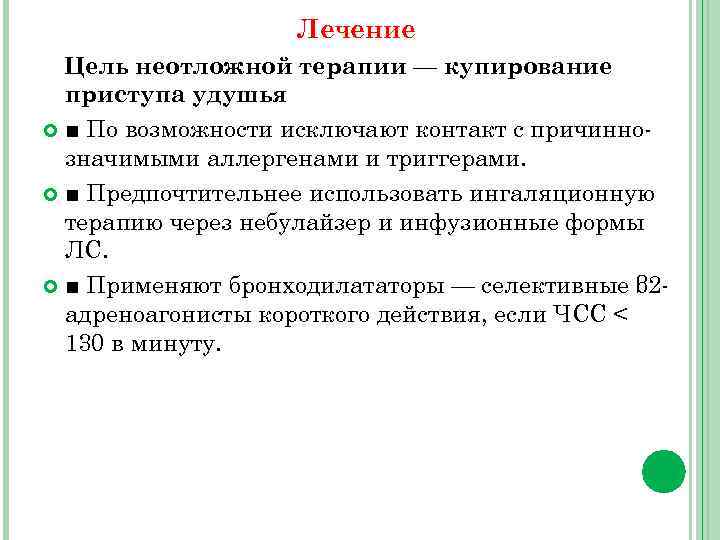 Лечение

Цель неотложной терапии — купирование приступа удушья

■ По возможности исключают контакт с причинно-значимыми аллергенами и триггерами.

■ Предпочтительнее использовать ингаляционную терапию через небулайзер и инфузионные формы ЛС.

■ Применяют бронходилататоры — селективные β2-адреноагонисты короткого действия, если ЧСС < 130 в минуту.